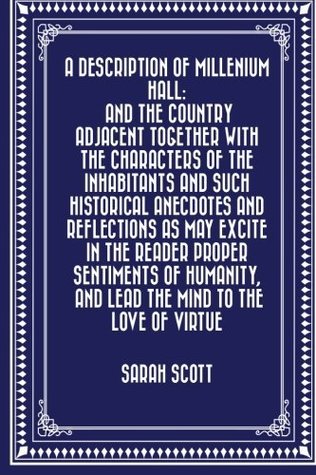 A DESCRIPTION OF MILLENIUM HALL: AND THE COUNTRY ADJACENT TOGETHER WITH THE CHARACTERS OF THE INHABITANTS AND SUCH HISTORICAL ANECDOTES AND REFLECTIONS AS MAY EXCITE IN THE READER PROPER SENTIMENTS OF HUMANITY, AND LEAD THE MIND TO THE LOVE OF VIRTUE

SARAH SCOTT